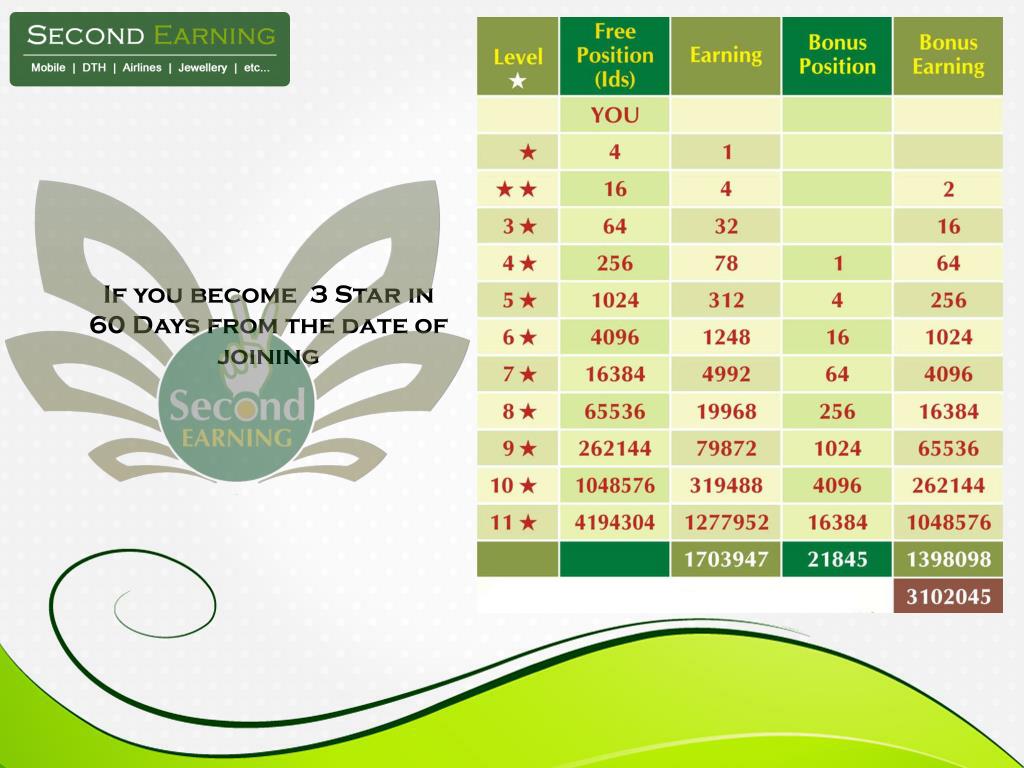 SECOND EARNING
Mobile | DTH | Airlines | Jewellery | etc...

IF YOU BECOME 3 STAR IN 60 DAYS FROM THE DATE OF JOINING

Second EARNING

| Level ★ | Free Position (Ids) | Earning | Bonus Position | Bonus Earning |
|---|---|---|---|---|
| | YOU | | | |
| ★ | 4 | 1 | | |
| ★★ | 16 | 4 | | 2 |
| 3★ | 64 | 32 | | 16 |
| 4★ | 256 | 78 | 1 | 64 |
| 5★ | 1024 | 312 | 4 | 256 |
| 6★ | 4096 | 1248 | 16 | 1024 |
| 7★ | 16384 | 4992 | 64 | 4096 |
| 8★ | 65536 | 19968 | 256 | 16384 |
| 9★ | 262144 | 79872 | 1024 | 65536 |
| 10★ | 1048576 | 319488 | 4096 | 262144 |
| 11★ | 4194304 | 1277952 | 16384 | 1048576 |
| | | 1703947 | 21845 | 1398098 |
| | | | | 3102045 |